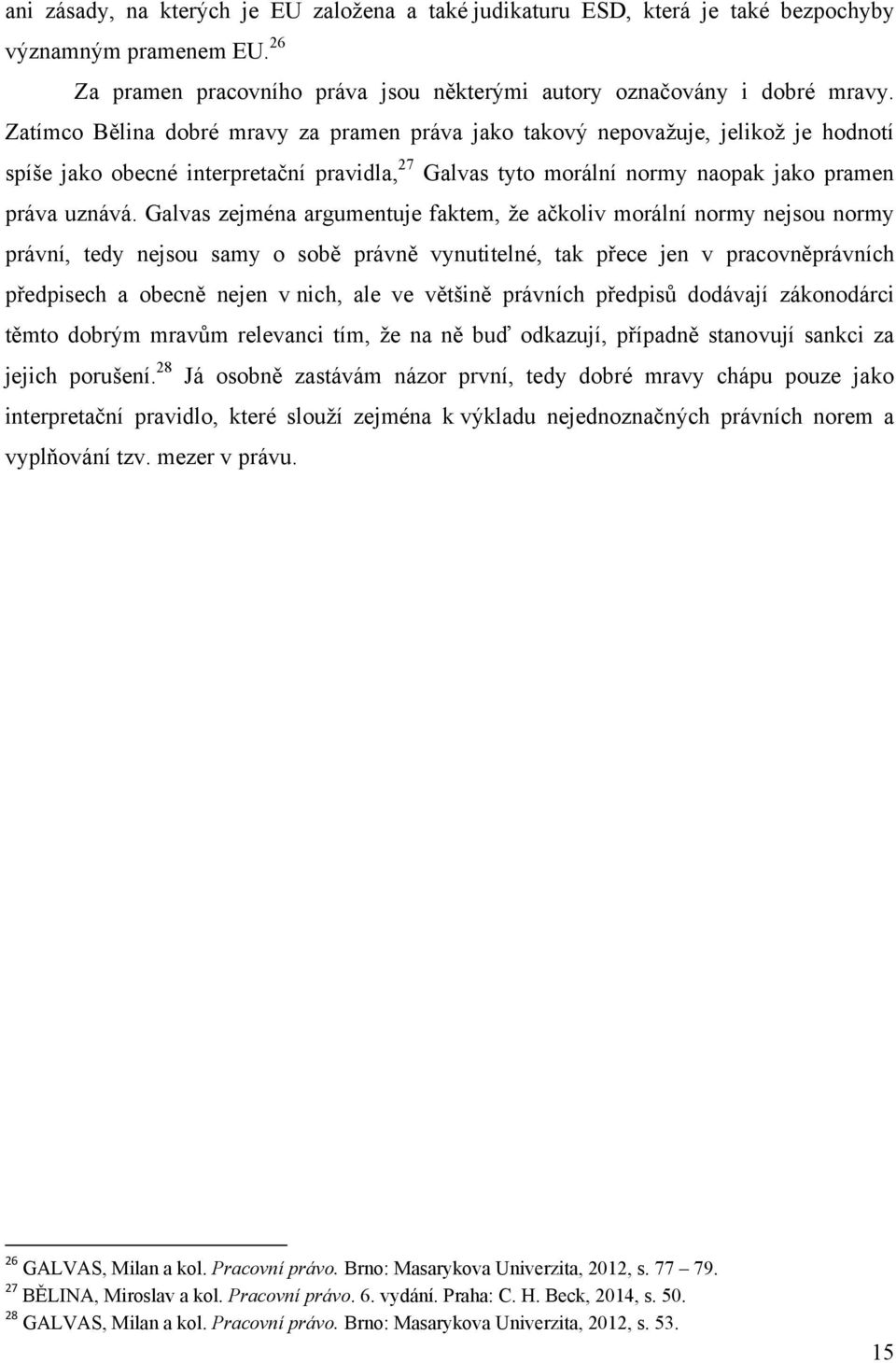 ani zásady, na kterých je EU založena a také judikaturu ESD, která je také bezpochyby významným pramenem EU.$^{26}$

Za pramen pracovního práva jsou některými autory označovány i dobré mravy. Zatímco Bělina dobré mravy za pramen práva jako takový nepovažuje, jelikož je hodnotí spíše jako obecné interpretační pravidla,$^{27}$ Galvas tyto morální normy naopak jako pramen práva uznává. Galvas zejména argumentuje faktem, že ačkoliv morální normy nejsou normy právní, tedy nejsou samy o sobě právně vynutitelné, tak přece jen v pracovněprávních předpisech a obecně nejen v nich, ale ve většině právních předpisů dodávají zákonodárci těmto dobrým mravům relevanci tím, že na ně buď odkazují, případně stanovují sankci za jejich porušení.$^{28}$ Já osobně zastávám názor první, tedy dobré mravy chápu pouze jako interpretační pravidlo, které slouží zejména k výkladu nejednoznačných právních norem a vyplňování tzv. mezer v právu.

$^{26}$ GALVAS, Milan a kol. Pracovní právo. Brno: Masarykova Univerzita, 2012, s. 77 – 79.
$^{27}$ BĚLINA, Miroslav a kol. Pracovní právo. 6. vydání. Praha: C. H. Beck, 2014, s. 50.
$^{28}$ GALVAS, Milan a kol. Pracovní právo. Brno: Masarykova Univerzita, 2012, s. 53.

15